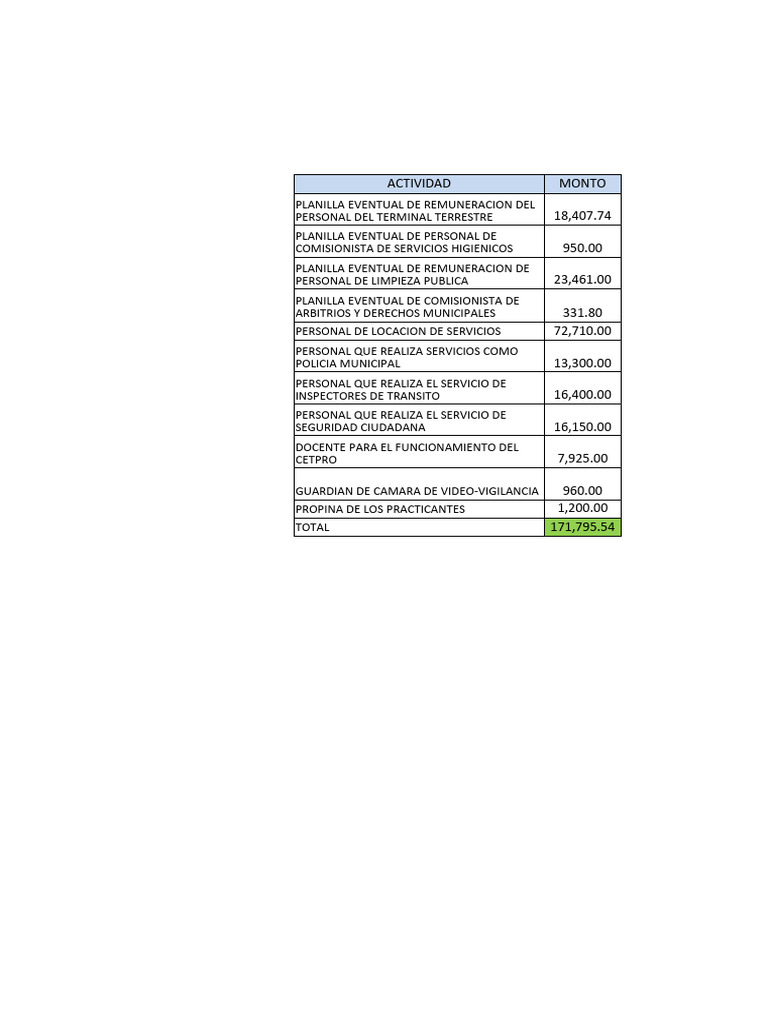 | ACTIVIDAD | MONTO |
|---|---|
| PLANILLA EVENTUAL DE REMUNERACION DEL PERSONAL DEL TERMINAL TERRESTRE | 18,407.74 |
| PLANILLA EVENTUAL DE PERSONAL DE COMISIONISTA DE SERVICIOS HIGIENICOS | 950.00 |
| PLANILLA EVENTUAL DE REMUNERACION DE PERSONAL DE LIMPIEZA PUBLICA | 23,461.00 |
| PLANILLA EVENTUAL DE COMISIONISTA DE ARBITRIOS Y DERECHOS MUNICIPALES | 331.80 |
| PERSONAL DE LOCACION DE SERVICIOS | 72,710.00 |
| PERSONAL QUE REALIZA SERVICIOS COMO POLICIA MUNICIPAL | 13,300.00 |
| PERSONAL QUE REALIZA EL SERVICIO DE INSPECTORES DE TRANSITO | 16,400.00 |
| PERSONAL QUE REALIZA EL SERVICIO DE SEGURIDAD CIUDADANA | 16,150.00 |
| DOCENTE PARA EL FUNCIONAMIENTO DEL CETPRO | 7,925.00 |
| GUARDIAN DE CAMARA DE VIDEO-VIGILANCIA | 960.00 |
| PROPINA DE LOS PRACTICANTES | 1,200.00 |
| TOTAL | 171,795.54 |